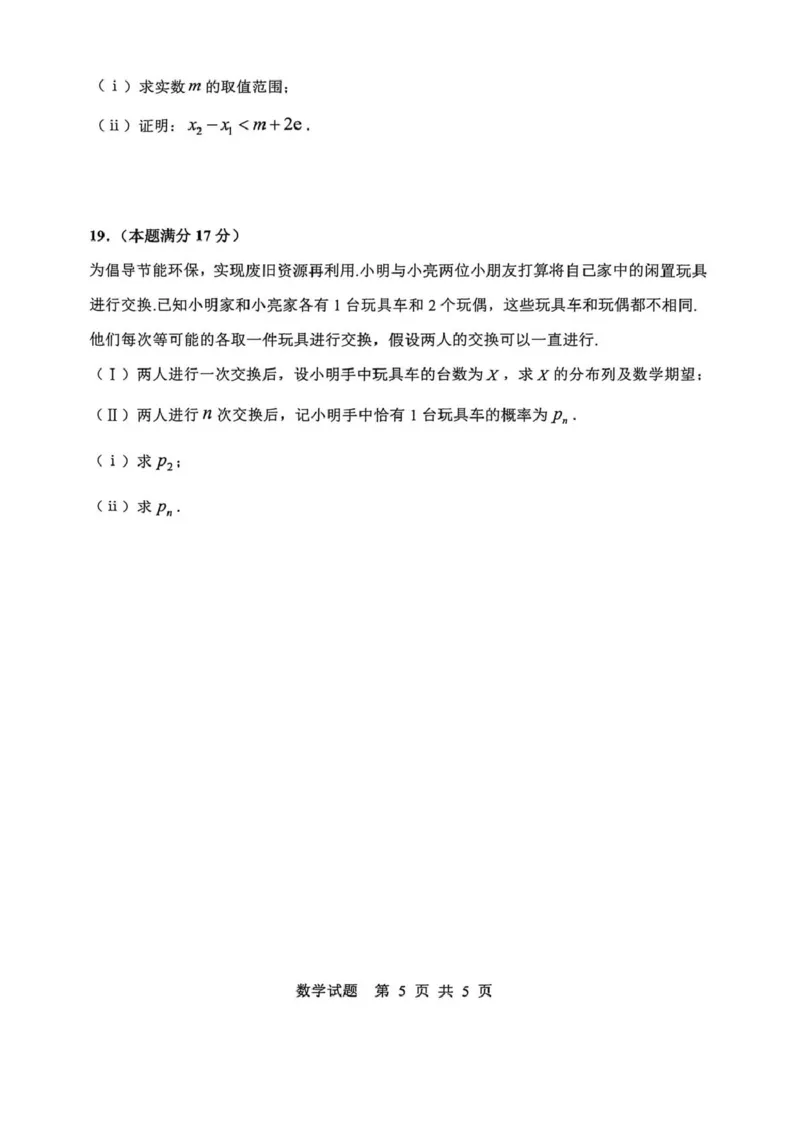 （ⅰ）求实数 $m$ 的取值范围；

（ⅱ）证明：$x_2 - x_1 < m + 2\mathrm{e}$．

19．（本题满分 17 分）

为倡导节能环保，实现废旧资源再利用.小明与小亮两位小朋友打算将自己家中的闲置玩具进行交换.已知小明家和小亮家各有 1 台玩具车和 2 个玩偶，这些玩具车和玩偶都不相同.他们每次等可能的各取一件玩具进行交换，假设两人的交换可以一直进行.

（Ⅰ）两人进行一次交换后，设小明手中玩具车的台数为 $X$，求 $X$ 的分布列及数学期望；

（Ⅱ）两人进行 $n$ 次交换后，记小明手中恰有 1 台玩具车的概率为 $p_n$．

（ⅰ）求 $p_2$；

（ⅱ）求 $p_n$．

数学试题 第 5 页 共 5 页